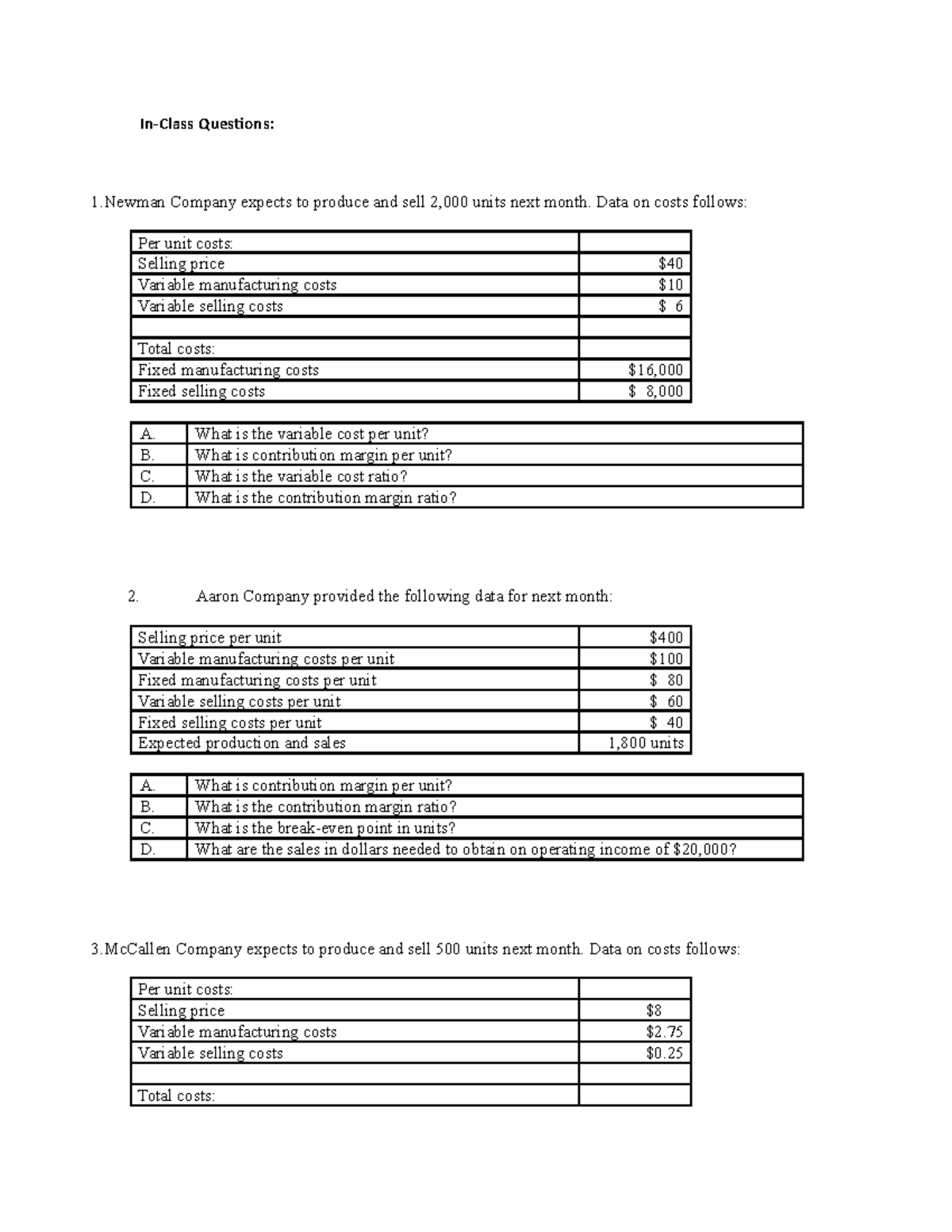 In-Class Questions:

1.Newman Company expects to produce and sell 2,000 units next month. Data on costs follows:

| Per unit costs: | |
|---|---|
| Selling price | $40 |
| Variable manufacturing costs | $10 |
| Variable selling costs | $ 6 |
| | |
| Total costs: | |
| Fixed manufacturing costs | $16,000 |
| Fixed selling costs | $ 8,000 |

| A. | What is the variable cost per unit? |
|---|---|
| B. | What is contribution margin per unit? |
| C. | What is the variable cost ratio? |
| D. | What is the contribution margin ratio? |

2. Aaron Company provided the following data for next month:

| Selling price per unit | $400 |
|---|---|
| Variable manufacturing costs per unit | $100 |
| Fixed manufacturing costs per unit | $ 80 |
| Variable selling costs per unit | $ 60 |
| Fixed selling costs per unit | $ 40 |
| Expected production and sales | 1,800 units |

| A. | What is contribution margin per unit? |
|---|---|
| B. | What is the contribution margin ratio? |
| C. | What is the break-even point in units? |
| D. | What are the sales in dollars needed to obtain on operating income of $20,000? |

3.McCallen Company expects to produce and sell 500 units next month. Data on costs follows:

| Per unit costs: | |
|---|---|
| Selling price | $8 |
| Variable manufacturing costs | $2.75 |
| Variable selling costs | $0.25 |
| | |
| Total costs: | |